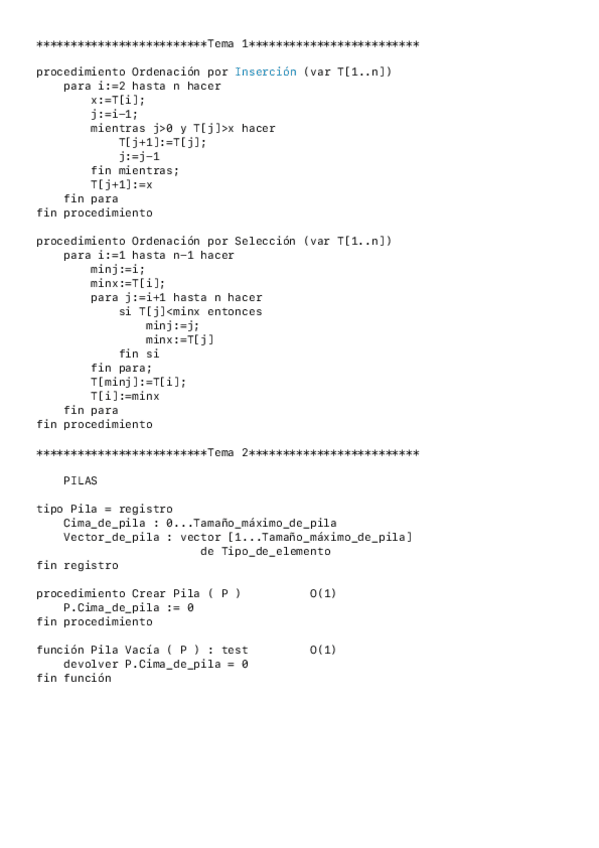 ************************Tema 1************************

procedimiento Ordenación por Inserción (var T[1..n])
para i:=2 hasta n hacer
x:=T[i];
j:=i-1;
mientras j>0 y T[j]>x hacer
T[j+1]:=T[j];
j:=j-1
fin mientras;
T[j+1]:=x
fin para
fin procedimiento

procedimiento Ordenación por Selección (var T[1..n])
para i:=1 hasta n-1 hacer
minj:=i;
minx:=T[i];
para j:=i+1 hasta n hacer
si T[j]<minx entonces
minj:=j;
minx:=T[j]
fin si
fin para;
T[minj]:=T[i];
T[i]:=minx
fin para
fin procedimiento

************************Tema 2************************

PILAS

tipo Pila = registro
Cima_de_pila : 0...Tamaño_máximo_de_pila
Vector_de_pila : vector [1...Tamaño_máximo_de_pila]
de Tipo_de_elemento
fin registro

procedimiento Crear Pila ( P )          O(1)
P.Cima_de_pila := 0
fin procedimiento

función Pila Vacía ( P ) : test          O(1)
devolver P.Cima_de_pila = 0
fin función